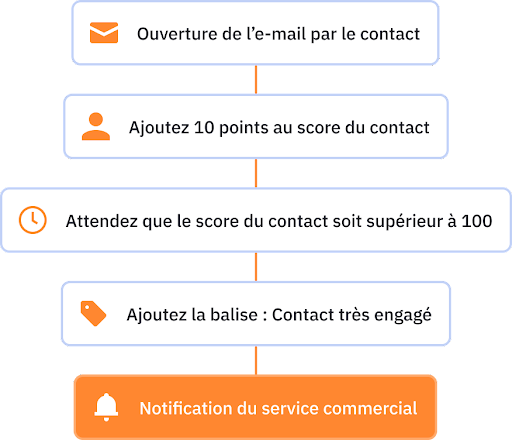 Ouverture de l’e-mail par le contact

Ajoutez 10 points au score du contact

Attendez que le score du contact soit supérieur à 100

Ajoutez la balise : Contact très engagé

Notification du service commercial